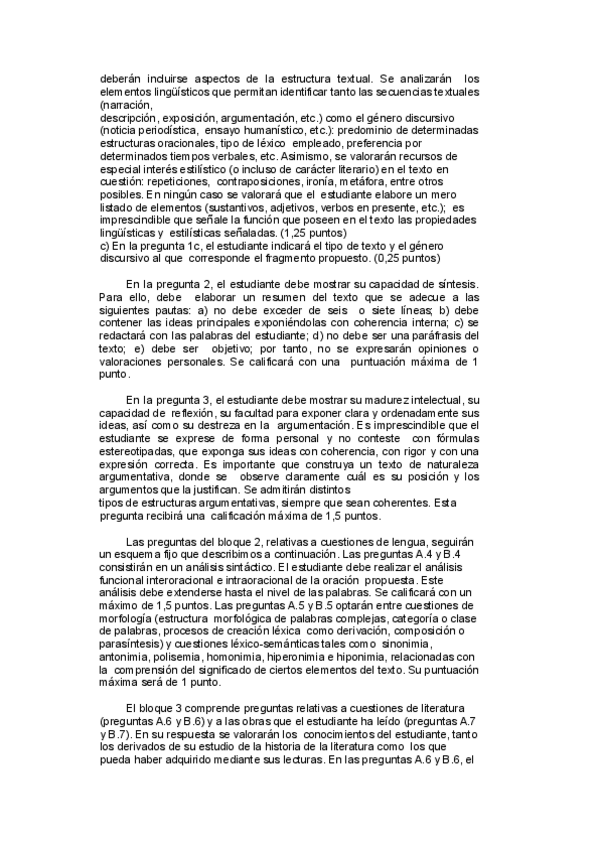 deberán incluirse aspectos de la estructura textual. Se analizarán los elementos lingüísticos que permitan identificar tanto las secuencias textuales (narración,
descripción, exposición, argumentación, etc.) como el género discursivo (noticia periodística, ensayo humanístico, etc.): predominio de determinadas estructuras oracionales, tipo de léxico empleado, preferencia por determinados tiempos verbales, etc. Asimismo, se valorarán recursos de especial interés estilístico (o incluso de carácter literario) en el texto en cuestión: repeticiones, contraposiciones, ironía, metáfora, entre otros posibles. En ningún caso se valorará que el estudiante elabore un mero listado de elementos (sustantivos, adjetivos, verbos en presente, etc.); es imprescindible que señale la función que poseen en el texto las propiedades lingüísticas y estilísticas señaladas. (1,25 puntos)
c) En la pregunta 1c, el estudiante indicará el tipo de texto y el género discursivo al que corresponde el fragmento propuesto. (0,25 puntos)

En la pregunta 2, el estudiante debe mostrar su capacidad de síntesis. Para ello, debe elaborar un resumen del texto que se adecue a las siguientes pautas: a) no debe exceder de seis o siete líneas; b) debe contener las ideas principales exponiéndolas con coherencia interna; c) se redactará con las palabras del estudiante; d) no debe ser una paráfrasis del texto; e) debe ser objetivo; por tanto, no se expresarán opiniones o valoraciones personales. Se calificará con una puntuación máxima de 1 punto.

En la pregunta 3, el estudiante debe mostrar su madurez intelectual, su capacidad de reflexión, su facultad para exponer clara y ordenadamente sus ideas, así como su destreza en la argumentación. Es imprescindible que el estudiante se exprese de forma personal y no conteste con fórmulas estereotipadas, que exponga sus ideas con coherencia, con rigor y con una expresión correcta. Es importante que construya un texto de naturaleza argumentativa, donde se observe claramente cuál es su posición y los argumentos que la justifican. Se admitirán distintos
tipos de estructuras argumentativas, siempre que sean coherentes. Esta pregunta recibirá una calificación máxima de 1,5 puntos.

Las preguntas del bloque 2, relativas a cuestiones de lengua, seguirán un esquema fijo que describimos a continuación. Las preguntas A.4 y B.4 consistirán en un análisis sintáctico. El estudiante debe realizar el análisis funcional interoracional e intraoracional de la oración propuesta. Este análisis debe extenderse hasta el nivel de las palabras. Se calificará con un máximo de 1,5 puntos. Las preguntas A.5 y B.5 optarán entre cuestiones de morfología (estructura morfológica de palabras complejas, categoría o clase de palabras, procesos de creación léxica como derivación, composición o parasíntesis) y cuestiones léxico-semánticas tales como sinonimia, antonimia, polisemia, homonimia, hiperonimia e hiponimia, relacionadas con la comprensión del significado de ciertos elementos del texto. Su puntuación máxima será de 1 punto.

El bloque 3 comprende preguntas relativas a cuestiones de literatura (preguntas A.6 y B.6) y a las obras que el estudiante ha leído (preguntas A.7 y B.7). En su respuesta se valorarán los conocimientos del estudiante, tanto los derivados de su estudio de la historia de la literatura como los que pueda haber adquirido mediante sus lecturas. En las preguntas A.6 y B.6, el